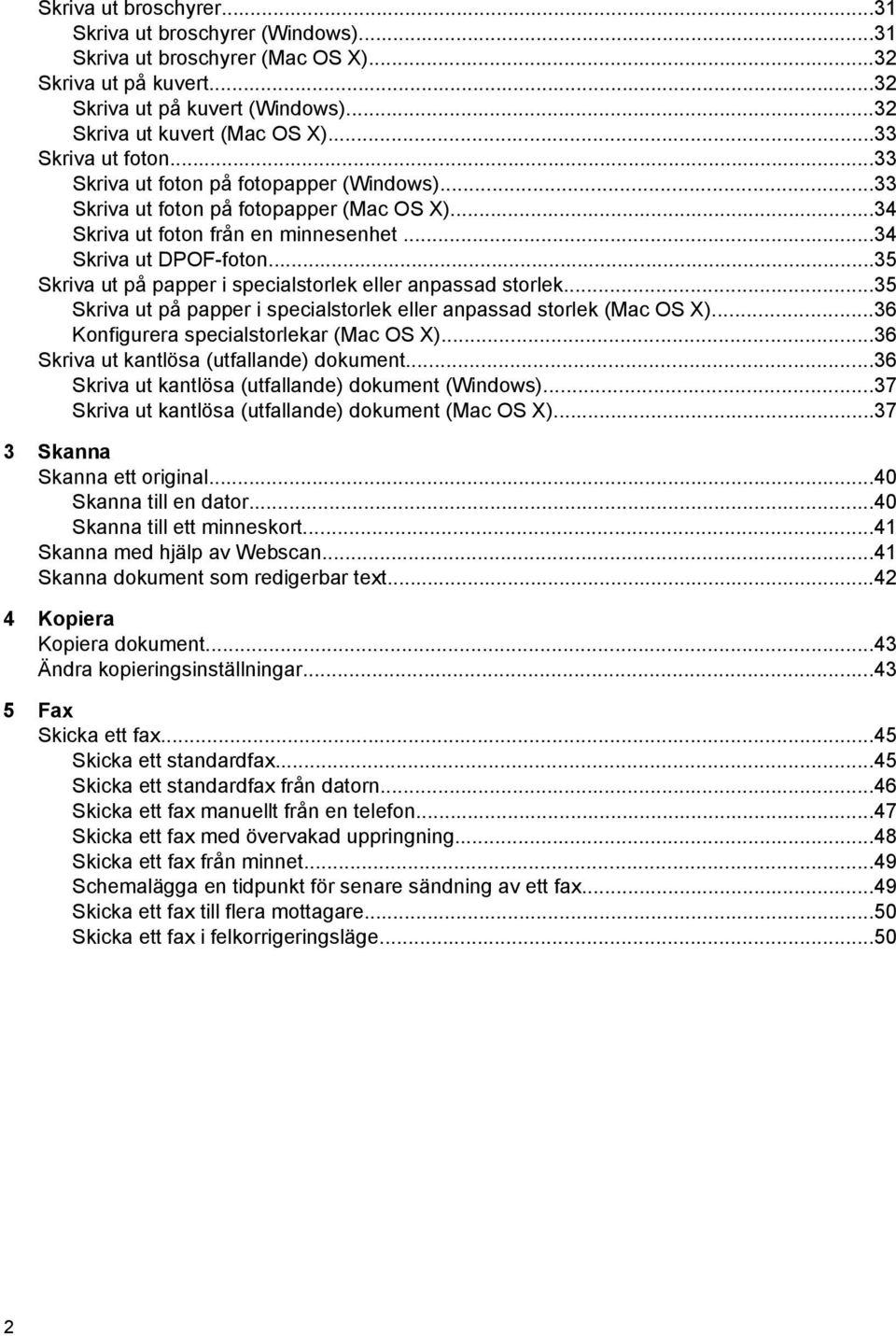 Skriva ut broschyrer...31
Skriva ut broschyrer (Windows)...31
Skriva ut broschyrer (Mac OS X)...32
Skriva ut på kuvert...32
Skriva ut på kuvert (Windows)...32
Skriva ut kuvert (Mac OS X)...33
Skriva ut foton...33
Skriva ut foton på fotopapper (Windows)...33
Skriva ut foton på fotopapper (Mac OS X)...34
Skriva ut foton från en minnesenhet...34
Skriva ut DPOF-foton...35
Skriva ut på papper i specialstorlek eller anpassad storlek...35
Skriva ut på papper i specialstorlek eller anpassad storlek (Mac OS X)...36
Konfigurera specialstorlekar (Mac OS X)...36
Skriva ut kantlösa (utfallande) dokument...36
Skriva ut kantlösa (utfallande) dokument (Windows)...37
Skriva ut kantlösa (utfallande) dokument (Mac OS X)...37

3 Skanna
Skanna ett original...40
Skanna till en dator...40
Skanna till ett minneskort...41
Skanna med hjälp av Webscan...41
Skanna dokument som redigerbar text...42

4 Kopiera
Kopiera dokument...43
Ändra kopieringsinställningar...43

5 Fax
Skicka ett fax...45
Skicka ett standardfax...45
Skicka ett standardfax från datorn...46
Skicka ett fax manuellt från en telefon...47
Skicka ett fax med övervakad uppringning...48
Skicka ett fax från minnet...49
Schemalägga en tidpunkt för senare sändning av ett fax...49
Skicka ett fax till flera mottagare...50
Skicka ett fax i felkorrigeringsläge...50

2